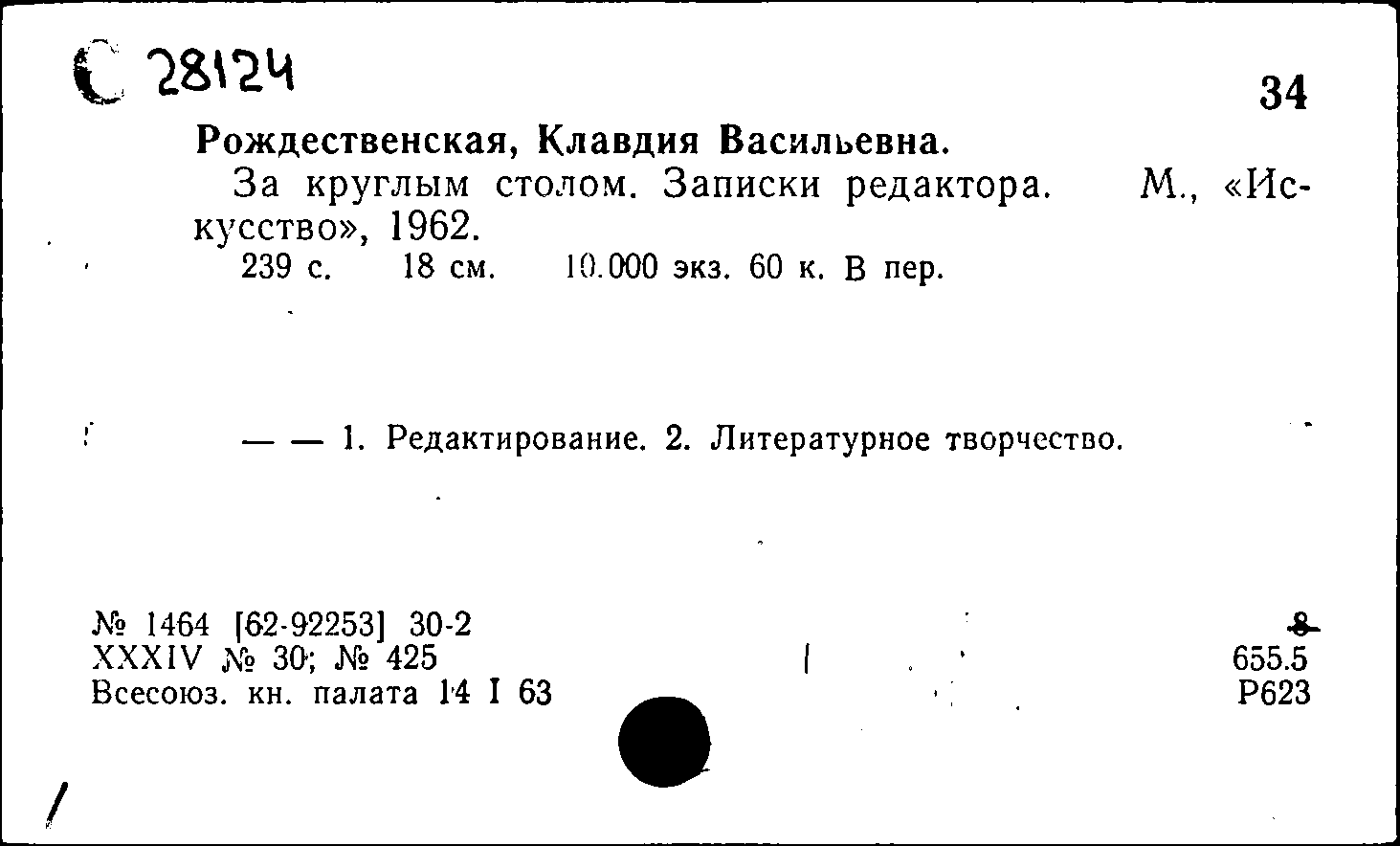 С 28124

34

Рождественская, Клавдия Васильевна.

За круглым столом. Записки редактора. М., «Искусство», 1962.

239 с. 18 см. 10.000 экз. 60 к. В пер.

— — 1. Редактирование. 2. Литературное творчество.

№ 1464 [62-92253] 30-2
XXXIV № 30; № 425
Всесоюз. кн. палата 14 I 63

8
655.5
Р623